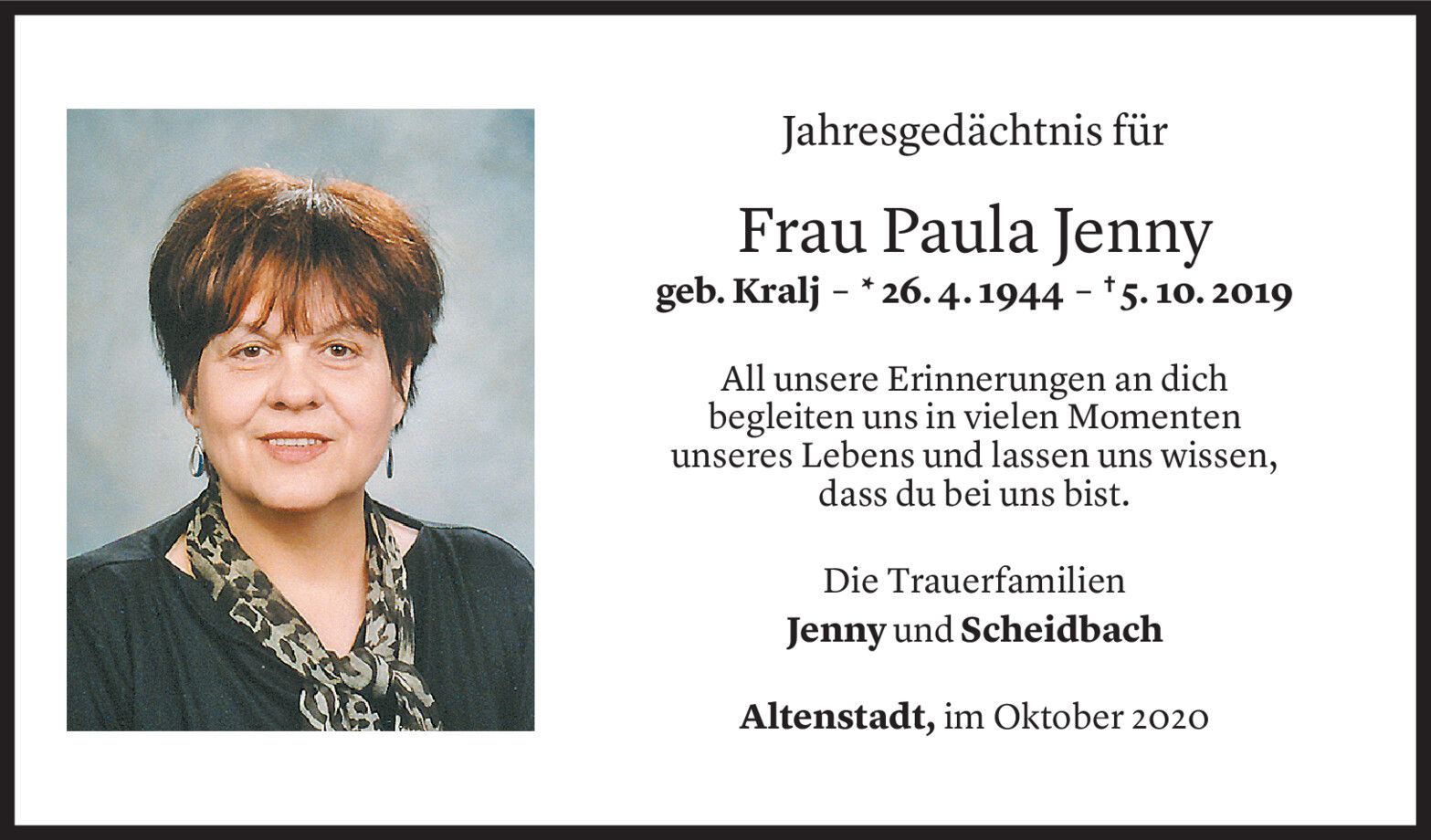 Jahresgedächtnis für

Frau Paula Jenny
geb. Kralj – * 26. 4. 1944 – † 5. 10. 2019

All unsere Erinnerungen an dich
begleiten uns in vielen Momenten
unseres Lebens und lassen uns wissen,
dass du bei uns bist.

Die Trauerfamilien
Jenny und Scheidbach

Altenstadt, im Oktober 2020